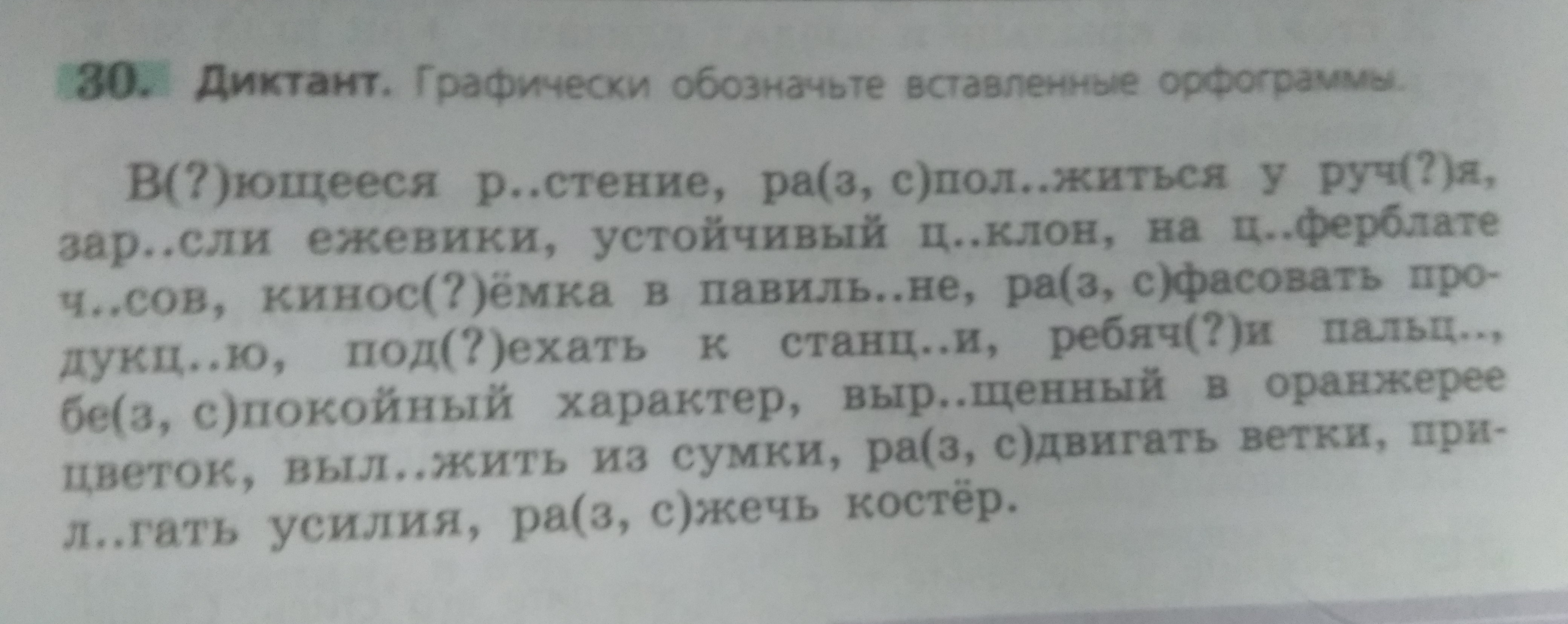 30. Диктант. Графически обозначьте вставленные орфограммы.

В(?)ющееся р..стение, ра(з, с)пол..житься у руч(?)я, зар..сли ежевики, устойчивый ц..клон, на ц..ферблате ч..сов, кинос(?)ёмка в павиль..не, ра(з, с)фасовать продукц..ю, под(?)ехать к станц..и, ребяч(?)и пальц.., бе(з, с)покойный характер, выр..щенный в оранжерее цветок, выл..жить из сумки, ра(з, с)двигать ветки, прил..гать усилия, ра(з, с)жечь костёр.